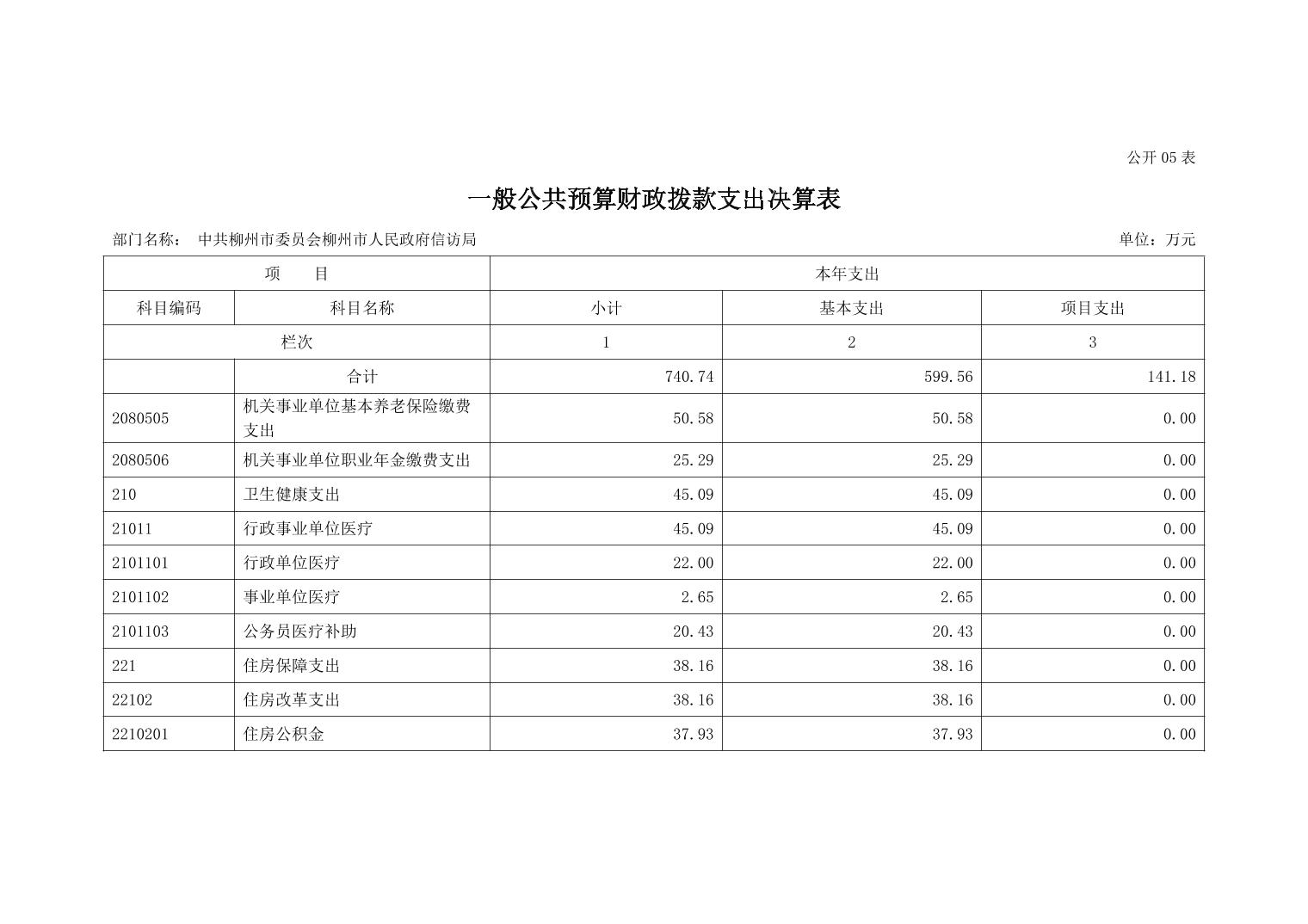 公开 05 表

一般公共预算财政拨款支出决算表

部门名称： 中共柳州市委员会柳州市人民政府信访局

单位：万元

| 项　　目 | | 本年支出 | | |
|---|---|---|---|---|
| 科目编码 | 科目名称 | 小计 | 基本支出 | 项目支出 |
| 栏次 | | 1 | 2 | 3 |
| | 合计 | 740.74 | 599.56 | 141.18 |
| 2080505 | 机关事业单位基本养老保险缴费支出 | 50.58 | 50.58 | 0.00 |
| 2080506 | 机关事业单位职业年金缴费支出 | 25.29 | 25.29 | 0.00 |
| 210 | 卫生健康支出 | 45.09 | 45.09 | 0.00 |
| 21011 | 行政事业单位医疗 | 45.09 | 45.09 | 0.00 |
| 2101101 | 行政单位医疗 | 22.00 | 22.00 | 0.00 |
| 2101102 | 事业单位医疗 | 2.65 | 2.65 | 0.00 |
| 2101103 | 公务员医疗补助 | 20.43 | 20.43 | 0.00 |
| 221 | 住房保障支出 | 38.16 | 38.16 | 0.00 |
| 22102 | 住房改革支出 | 38.16 | 38.16 | 0.00 |
| 2210201 | 住房公积金 | 37.93 | 37.93 | 0.00 |